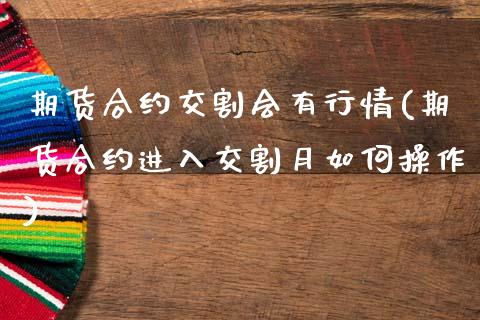 期货合约交割会有行情(期货合约进入交割月如何操作)